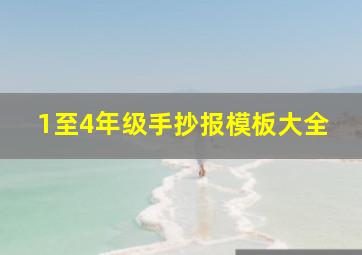 1至4年级手抄报模板大全